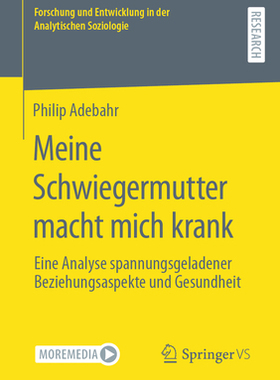 Forschung und Entwicklung in der Analytischen Soziologie

RESEARCH

Philip Adebahr

Meine Schwiegermutter macht mich krank

Eine Analyse spannungsgeladener Beziehungsaspekte und Gesundheit

MOREMEDIA

Springer VS